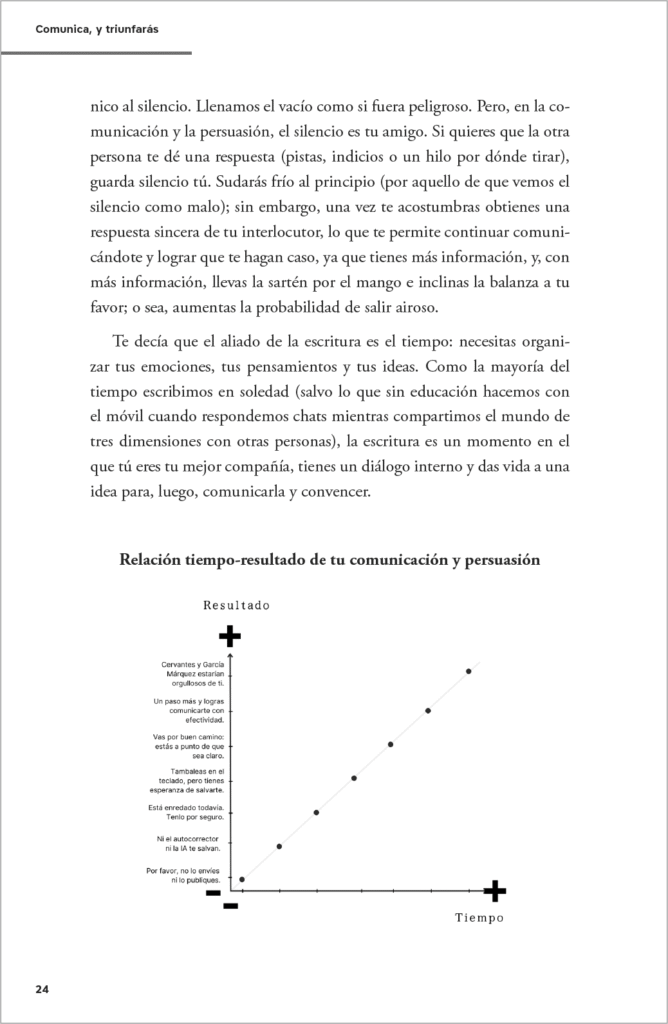 Comunica, y triunfarás

nico al silencio. Llenamos el vacío como si fuera peligroso. Pero, en la comunicación y la persuasión, el silencio es tu amigo. Si quieres que la otra persona te dé una respuesta (pistas, indicios o un hilo por dónde tirar), guarda silencio tú. Sudarás frío al principio (por aquello de que vemos el silencio como malo); sin embargo, una vez te acostumbras obtienes una respuesta sincera de tu interlocutor, lo que te permite continuar comunicándote y lograr que te hagan caso, ya que tienes más información, y, con más información, llevas la sartén por el mango e inclinas la balanza a tu favor; o sea, aumentas la probabilidad de salir airoso.

Te decía que el aliado de la escritura es el tiempo: necesitas organizar tus emociones, tus pensamientos y tus ideas. Como la mayoría del tiempo escribimos en soledad (salvo lo que sin educación hacemos con el móvil cuando respondemos chats mientras compartimos el mundo de tres dimensiones con otras personas), la escritura es un momento en el que tú eres tu mejor compañía, tienes un diálogo interno y das vida a una idea para, luego, comunicarla y convencer.

Relación tiempo-resultado de tu comunicación y persuasión

Resultado

+

Cervantes y García Márquez estarían orgullosos de ti.

Un paso más y logras comunicarte con efectividad.

Vas por buen camino: estás a punto de que sea claro.

Tambaleas en el teclado, pero tienes esperanza de salvarte.

Está enredado todavía. Tenlo por seguro.

Ni el autocorrector ni la IA te salvan.

Por favor, no lo envíes ni lo publiques.

-

-

+

Tiempo

24